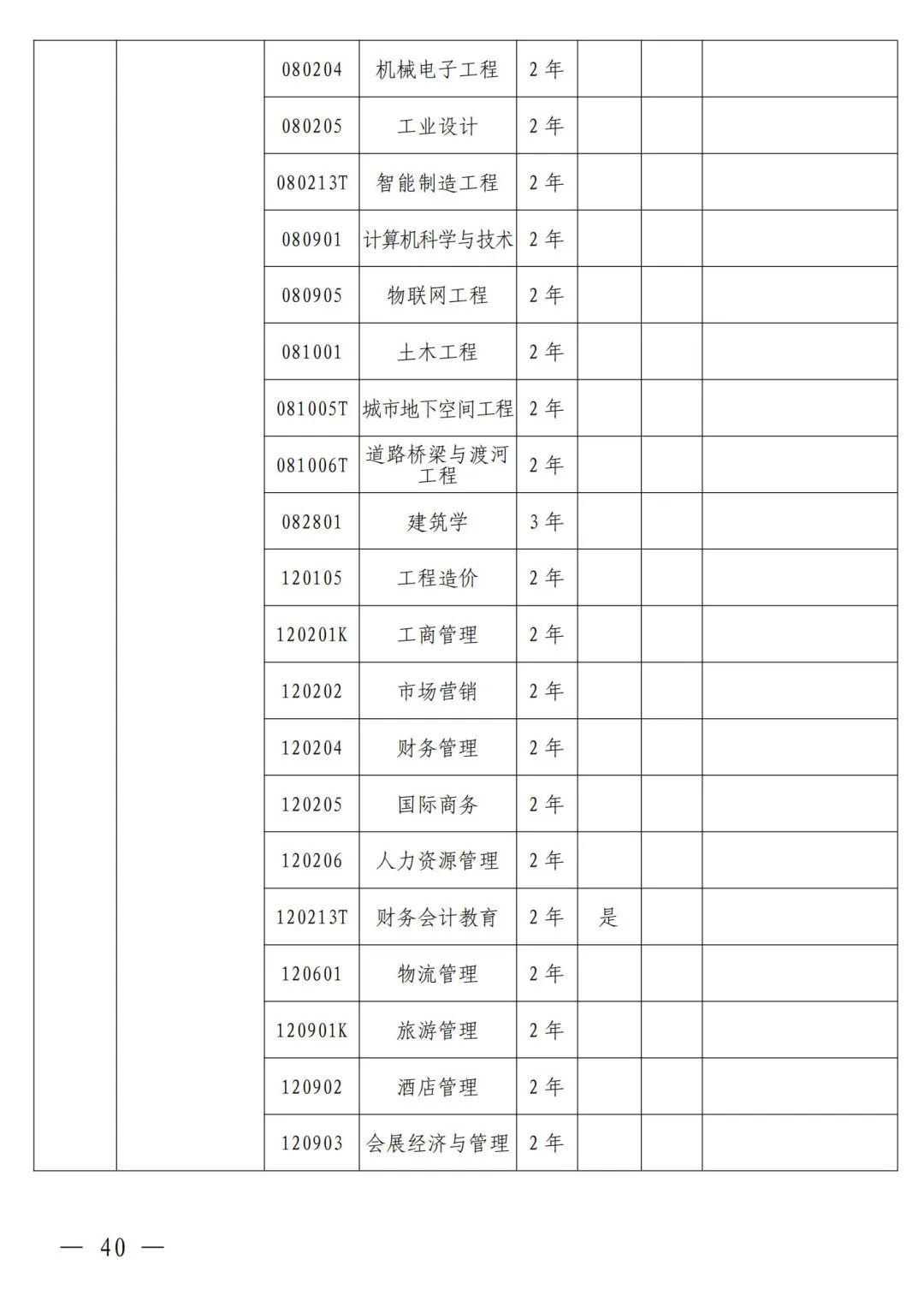 |  |  |  |  |  |  |  |  |
|---|---|---|---|---|---|---|---|
|  |  | 080204 | 机械电子工程 | 2 年 |  |  |  |
|  |  | 080205 | 工业设计 | 2 年 |  |  |  |
|  |  | 080213T | 智能制造工程 | 2 年 |  |  |  |
|  |  | 080901 | 计算机科学与技术 | 2 年 |  |  |  |
|  |  | 080905 | 物联网工程 | 2 年 |  |  |  |
|  |  | 081001 | 土木工程 | 2 年 |  |  |  |
|  |  | 081005T | 城市地下空间工程 | 2 年 |  |  |  |
|  |  | 081006T | 道路桥梁与渡河工程 | 2 年 |  |  |  |
|  |  | 082801 | 建筑学 | 3 年 |  |  |  |
|  |  | 120105 | 工程造价 | 2 年 |  |  |  |
|  |  | 120201K | 工商管理 | 2 年 |  |  |  |
|  |  | 120202 | 市场营销 | 2 年 |  |  |  |
|  |  | 120204 | 财务管理 | 2 年 |  |  |  |
|  |  | 120205 | 国际商务 | 2 年 |  |  |  |
|  |  | 120206 | 人力资源管理 | 2 年 |  |  |  |
|  |  | 120213T | 财务会计教育 | 2 年 | 是 |  |  |
|  |  | 120601 | 物流管理 | 2 年 |  |  |  |
|  |  | 120901K | 旅游管理 | 2 年 |  |  |  |
|  |  | 120902 | 酒店管理 | 2 年 |  |  |  |
|  |  | 120903 | 会展经济与管理 | 2 年 |  |  |  |

— 40 —